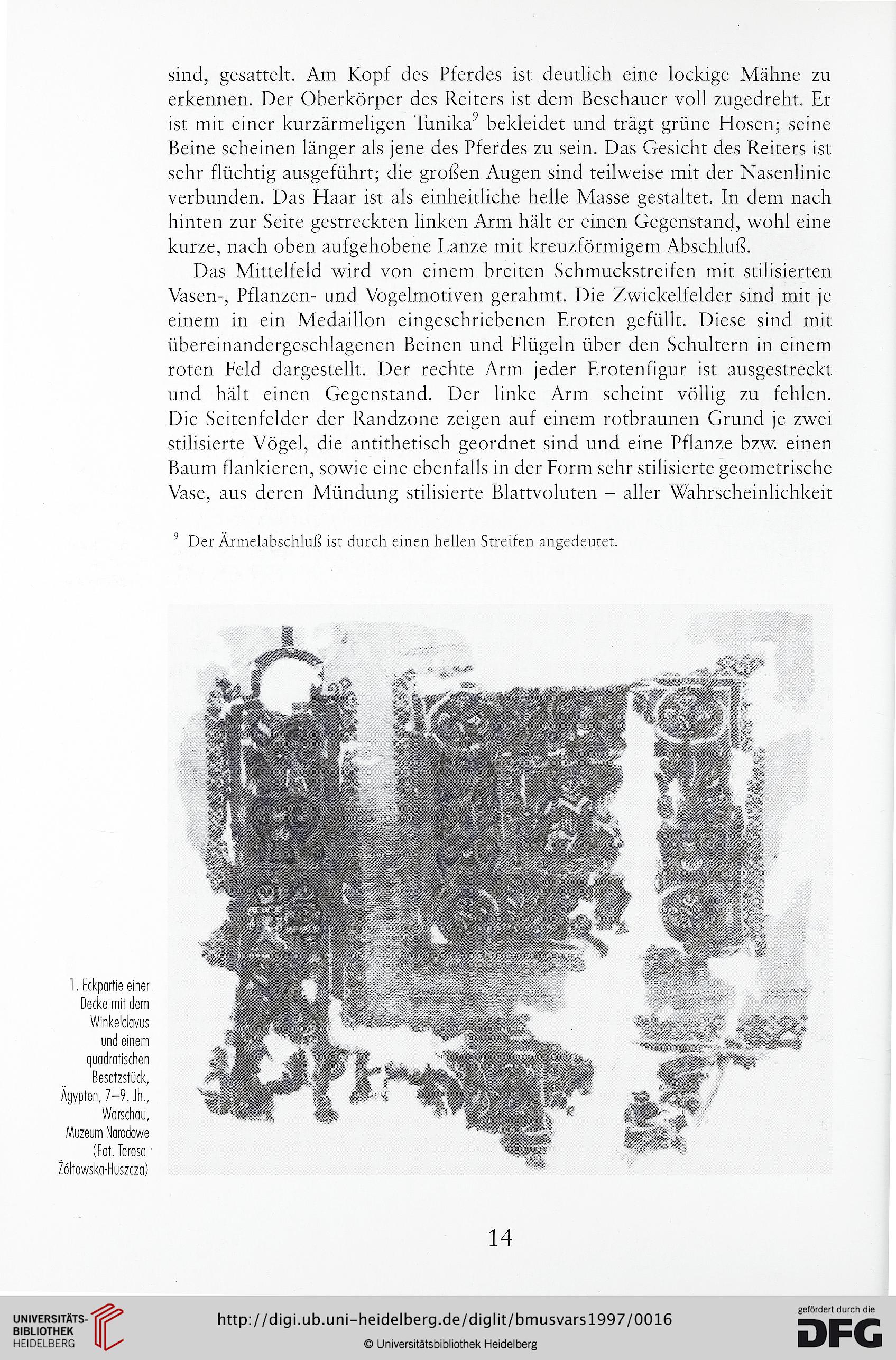 sind, gesattelt. Am Kopf des Pferdes ist deutlich eine lockige Mähne zu erkennen. Der Oberkörper des Reiters ist dem Beschauer voll zugedreht. Er ist mit einer kurzärmeligen Tunika$^9$ bekleidet und trägt grüne Hosen; seine Beine scheinen länger als jene des Pferdes zu sein. Das Gesicht des Reiters ist sehr flüchtig ausgeführt; die großen Augen sind teilweise mit der Nasenlinie verbunden. Das Haar ist als einheitliche helle Masse gestaltet. In dem nach hinten zur Seite gestreckten linken Arm hält er einen Gegenstand, wohl eine kurze, nach oben aufgehobene Lanze mit kreuzförmigem Abschluß.

Das Mittelfeld wird von einem breiten Schmuckstreifen mit stilisierten Vasen-, Pflanzen- und Vogelmotiven gerahmt. Die Zwickelfelder sind mit je einem in ein Medaillon eingeschriebenen Eroten gefüllt. Diese sind mit übereinandergeschlagenen Beinen und Flügeln über den Schultern in einem roten Feld dargestellt. Der rechte Arm jeder Erotenfigur ist ausgestreckt und hält einen Gegenstand. Der linke Arm scheint völlig zu fehlen. Die Seitenfelder der Randzone zeigen auf einem rotbraunen Grund je zwei stilisierte Vögel, die antithetisch geordnet sind und eine Pflanze bzw. einen Baum flankieren, sowie eine ebenfalls in der Form sehr stilisierte geometrische Vase, aus deren Mündung stilisierte Blattvoluten – aller Wahrscheinlichkeit

$^9$ Der Ärmelabschluß ist durch einen hellen Streifen angedeutet.

1. Eckpartie einer Decke mit dem Winkelclavus und einem quadratischen Besatzstück, Ägypten, 7–9. Jh., Warschau, Muzeum Narodowe (Fot. Teresa Żółtowska-Huszcza)

14

UNIVERSITÄTS-BIBLIOTHEK HEIDELBERG

http://digi.ub.uni-heidelberg.de/diglit/bmusvars1997/0016

© Universitätsbibliothek Heidelberg

gefördert durch die DFG